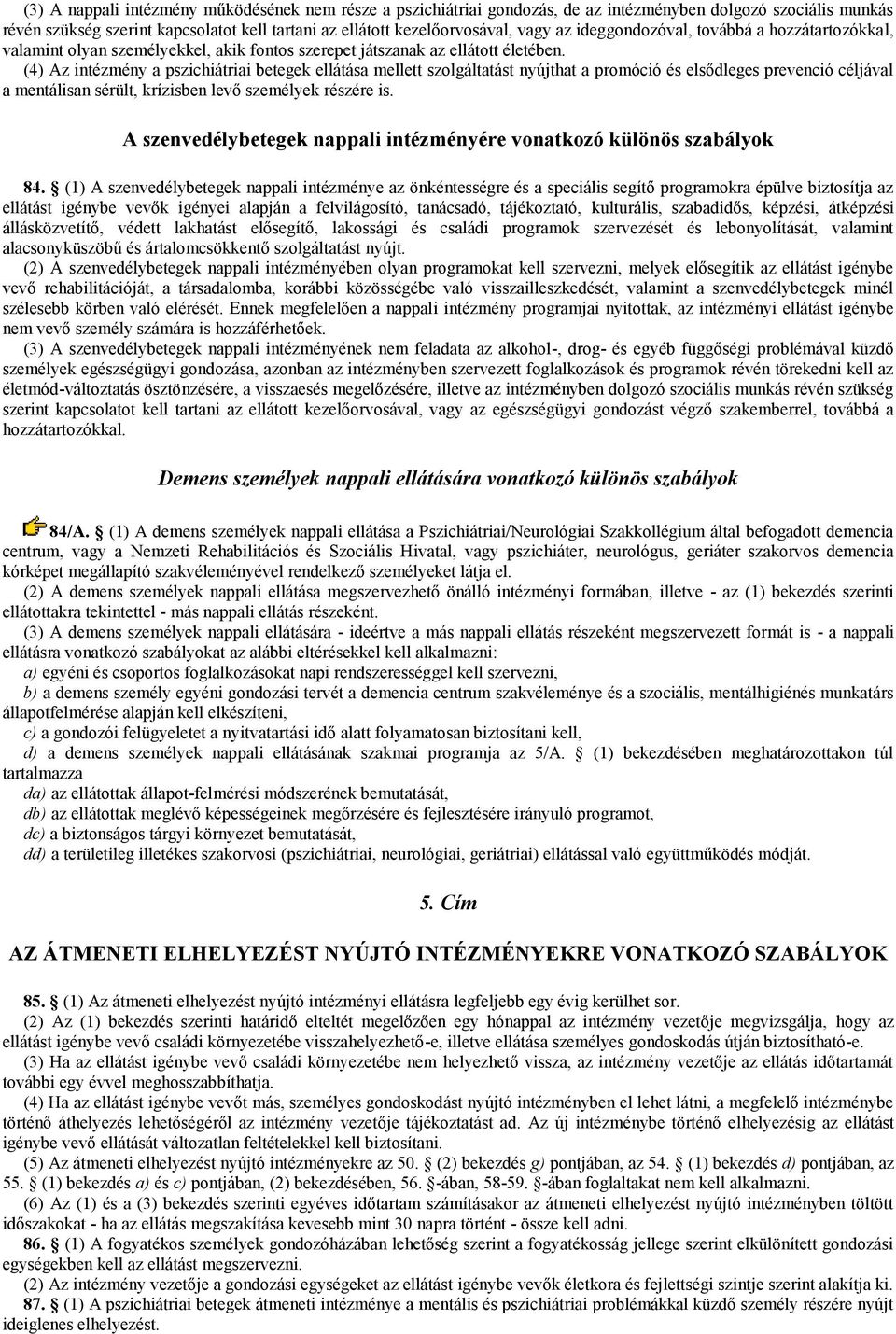 (3) A nappali intézmény működésének nem része a pszichiátriai gondozás, de az intézményben dolgozó szociális munkás révén szükség szerint kapcsolatot kell tartani az ellátott kezelőorvosával, vagy az ideggondozóval, továbbá a hozzátartozókkal, valamint olyan személyekkel, akik fontos szerepet játszanak az ellátott életében.

(4) Az intézmény a pszichiátriai betegek ellátása mellett szolgáltatást nyújthat a promóció és elsődleges prevenció céljával a mentálisan sérült, krízisben levő személyek részére is.

A szenvedélybetegek nappali intézményére vonatkozó különös szabályok

84. § (1) A szenvedélybetegek nappali intézménye az önkéntességre és a speciális segítő programokra épülve biztosítja az ellátást igénybe vevők igényei alapján a felvilágosító, tanácsadó, tájékoztató, kulturális, szabadidős, képzési, átképzési állásközvetítő, védett lakhatást elősegítő, lakossági és családi programok szervezését és lebonyolítását, valamint alacsonyküszöbű és ártalomcsökkentő szolgáltatást nyújt.

(2) A szenvedélybetegek nappali intézményében olyan programokat kell szervezni, melyek elősegítik az ellátást igénybe vevő rehabilitációját, a társadalomba, korábbi közösségébe való visszailleszkedését, valamint a szenvedélybetegek minél szélesebb körben való elérését. Ennek megfelelően a nappali intézmény programjai nyitottak, az intézményi ellátást igénybe nem vevő személy számára is hozzáférhetőek.

(3) A szenvedélybetegek nappali intézményének nem feladata az alkohol-, drog- és egyéb függőségi problémával küzdő személyek egészségügyi gondozása, azonban az intézményben szervezett foglalkozások és programok révén törekedni kell az életmód-változtatás ösztönzésére, a visszaesés megelőzésére, illetve az intézményben dolgozó szociális munkás révén szükség szerint kapcsolatot kell tartani az ellátott kezelőorvosával, vagy az egészségügyi gondozást végző szakemberrel, továbbá a hozzátartozókkal.

Demens személyek nappali ellátására vonatkozó különös szabályok

84/A. § (1) A demens személyek nappali ellátása a Pszichiátriai/Neurológiai Szakkollégium által befogadott demencia centrum, vagy a Nemzeti Rehabilitációs és Szociális Hivatal, vagy pszichiáter, neurológus, geriáter szakorvos demencia kórképet megállapító szakvéleményével rendelkező személyeket látja el.

(2) A demens személyek nappali ellátása megszervezhető önálló intézményi formában, illetve - az (1) bekezdés szerinti ellátottakra tekintettel - más nappali ellátás részeként.

(3) A demens személyek nappali ellátására - ideértve a más nappali ellátás részeként megszervezett formát is - a nappali ellátásra vonatkozó szabályokat az alábbi eltérésekkel kell alkalmazni:

a) egyéni és csoportos foglalkozásokat napi rendszerességgel kell szervezni,

b) a demens személy egyéni gondozási tervét a demencia centrum szakvéleménye és a szociális, mentálhigiénés munkatárs állapotfelmérése alapján kell elkészíteni,

c) a gondozói felügyeletet a nyitvatartási idő alatt folyamatosan biztosítani kell,

d) a demens személyek nappali ellátásának szakmai programja az 5/A. § (1) bekezdésében meghatározottakon túl tartalmazza

da) az ellátottak állapot-felmérési módszerének bemutatását,

db) az ellátottak meglévő képességeinek megőrzésére és fejlesztésére irányuló programot,

dc) a biztonságos tárgyi környezet bemutatását,

dd) a területileg illetékes szakorvosi (pszichiátriai, neurológiai, geriátriai) ellátással való együttműködés módját.

5. Cím

AZ ÁTMENETI ELHELYEZÉST NYÚJTÓ INTÉZMÉNYEKRE VONATKOZÓ SZABÁLYOK

85. § (1) Az átmeneti elhelyezést nyújtó intézményi ellátásra legfeljebb egy évig kerülhet sor.

(2) Az (1) bekezdés szerinti határidő elteltét megelőzően egy hónappal az intézmény vezetője megvizsgálja, hogy az ellátást igénybe vevő családi környezetébe visszahelyezhető-e, illetve ellátása személyes gondoskodás útján biztosítható-e.

(3) Ha az ellátást igénybe vevő családi környezetébe nem helyezhető vissza, az intézmény vezetője az ellátás időtartamát további egy évvel meghosszabbíthatja.

(4) Ha az ellátást igénybe vevőt más, személyes gondoskodást nyújtó intézményben el lehet látni, a megfelelő intézménybe történő áthelyezés lehetőségéről az intézmény vezetője tájékoztatást ad. Az új intézménybe történő elhelyezésig az ellátást igénybe vevő ellátását változatlan feltételekkel kell biztosítani.

(5) Az átmeneti elhelyezést nyújtó intézményekre az 50. § (2) bekezdés g) pontjában, az 54. § (1) bekezdés d) pontjában, az 55. § (1) bekezdés a) és c) pontjában, (2) bekezdésében, 56. §-ában, 58-59. §-ában foglaltakat nem kell alkalmazni.

(6) Az (1) és a (3) bekezdés szerinti egyéves időtartam számításakor az átmeneti elhelyezést nyújtó intézményben töltött időszakokat - ha az ellátás megszakítása kevesebb mint 30 napra történt - össze kell adni.

86. § (1) A fogyatékos személyek gondozóházában lehetőség szerint a fogyatékosság jellege szerint elkülönített gondozási egységekben kell az ellátást megszervezni.

(2) Az intézmény vezetője a gondozási egységeket az ellátást igénybe vevők életkora és fejlettségi szintje szerint alakítja ki.

87. § (1) A pszichiátriai betegek átmeneti intézménye a mentális és pszichiátriai problémákkal küzdő személy részére nyújt ideiglenes elhelyezést.